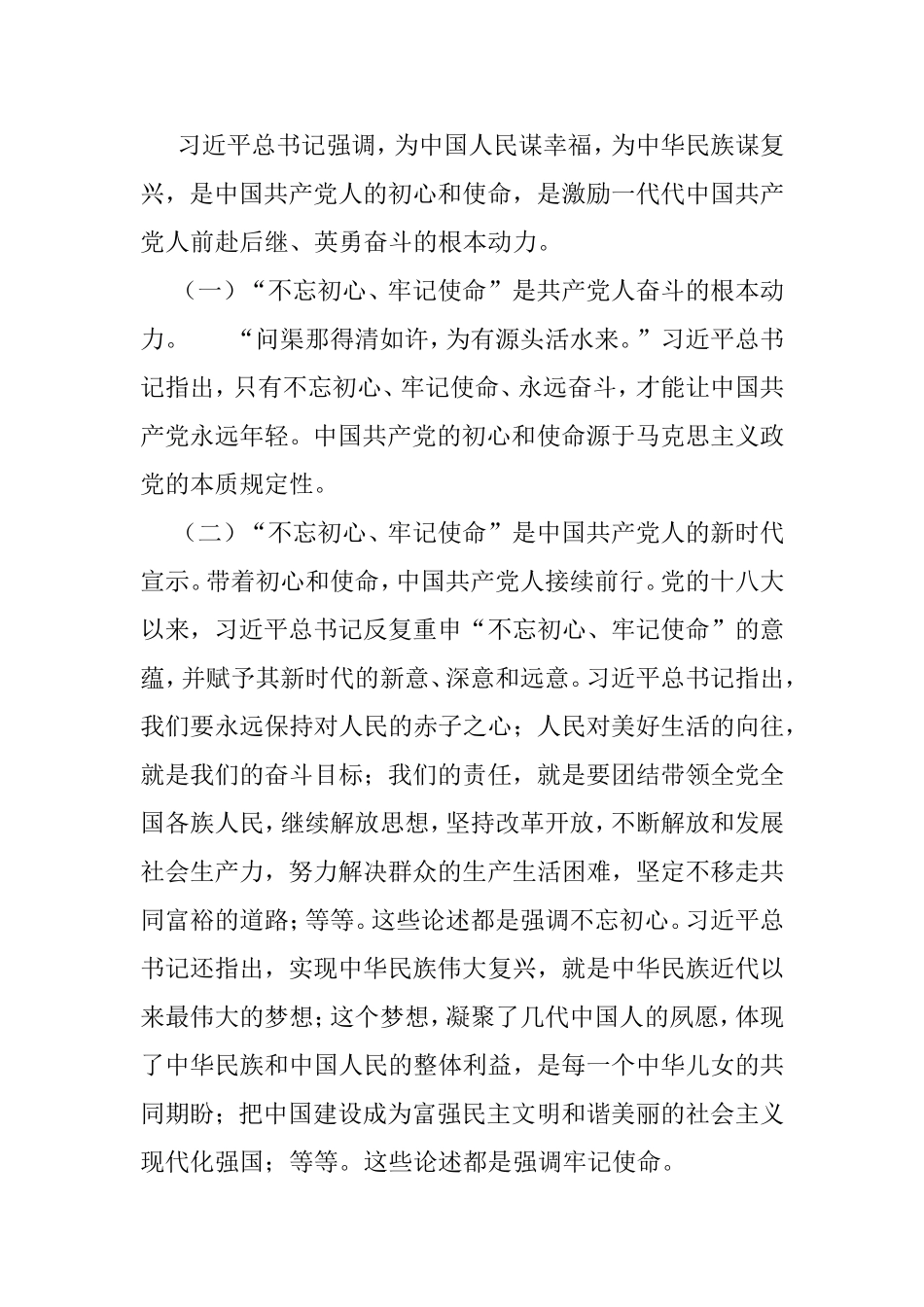 习近平总书记强调，为中国人民谋幸福，为中华民族谋复兴，是中国共产党人的初心和使命，是激励一代代中国共产党人前赴后继、英勇奋斗的根本动力。

（一）“不忘初心、牢记使命”是共产党人奋斗的根本动力。　“问渠那得清如许，为有源头活水来。”习近平总书记指出，只有不忘初心、牢记使命、永远奋斗，才能让中国共产党永远年轻。中国共产党的初心和使命源于马克思主义政党的本质规定性。

（二）“不忘初心、牢记使命”是中国共产党人的新时代宣示。带着初心和使命，中国共产党人接续前行。党的十八大以来，习近平总书记反复重申“不忘初心、牢记使命”的意蕴，并赋予其新时代的新意、深意和远意。习近平总书记指出，我们要永远保持对人民的赤子之心；人民对美好生活的向往，就是我们的奋斗目标；我们的责任，就是要团结带领全党全国各族人民，继续解放思想，坚持改革开放，不断解放和发展社会生产力，努力解决群众的生产生活困难，坚定不移走共同富裕的道路；等等。这些论述都是强调不忘初心。习近平总书记还指出，实现中华民族伟大复兴，就是中华民族近代以来最伟大的梦想；这个梦想，凝聚了几代中国人的夙愿，体现了中华民族和中国人民的整体利益，是每一个中华儿女的共同期盼；把中国建设成为富强民主文明和谐美丽的社会主义现代化强国；等等。这些论述都是强调牢记使命。